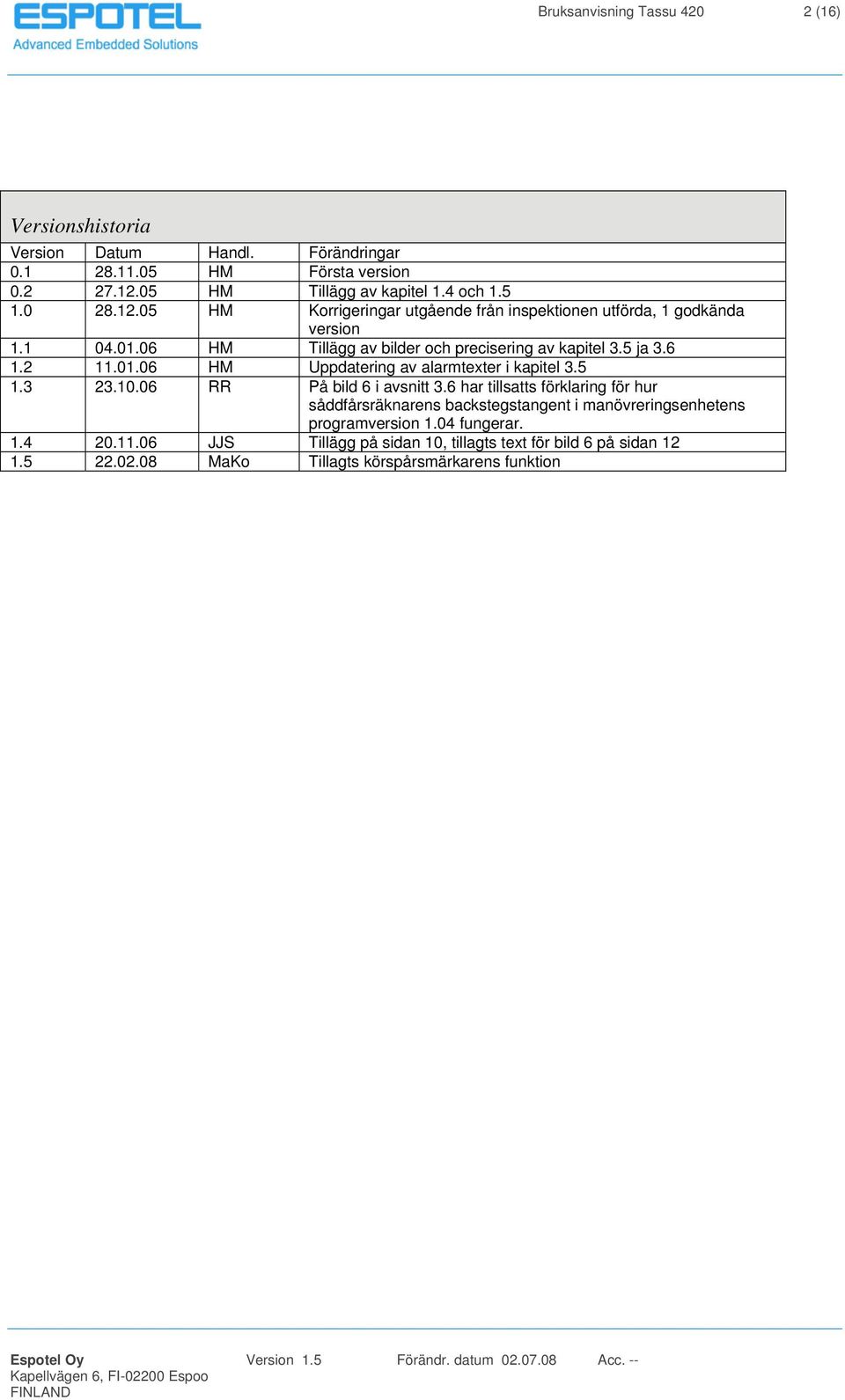 ESPOTEL
Advanced Embedded Solutions

Bruksanvisning Tassu 420

2 (16)

Versionshistoria

| Version | Datum | Handl. | Förändringar |
|---|---|---|---|
| 0.1 | 28.11.05 | HM | Första version |
| 0.2 | 27.12.05 | HM | Tillägg av kapitel 1.4 och 1.5 |
| 1.0 | 28.12.05 | HM | Korrigeringar utgående från inspektionen utförda, 1 godkända version |
| 1.1 | 04.01.06 | HM | Tillägg av bilder och precisering av kapitel 3.5 ja 3.6 |
| 1.2 | 11.01.06 | HM | Uppdatering av alarmtexter i kapitel 3.5 |
| 1.3 | 23.10.06 | RR | På bild 6 i avsnitt 3.6 har tillsatts förklaring för hur såddfårsräknarens backstegstangent i manövreringsenhetens programversion 1.04 fungerar. |
| 1.4 | 20.11.06 | JJS | Tillägg på sidan 10, tillagts text för bild 6 på sidan 12 |
| 1.5 | 22.02.08 | MaKo | Tillagts körspårsmärkarens funktion |

Espotel Oy
Kapellvägen 6, FI-02200 Espoo
FINLAND

Version 1.5

Förändr. datum 02.07.08

Acc. --